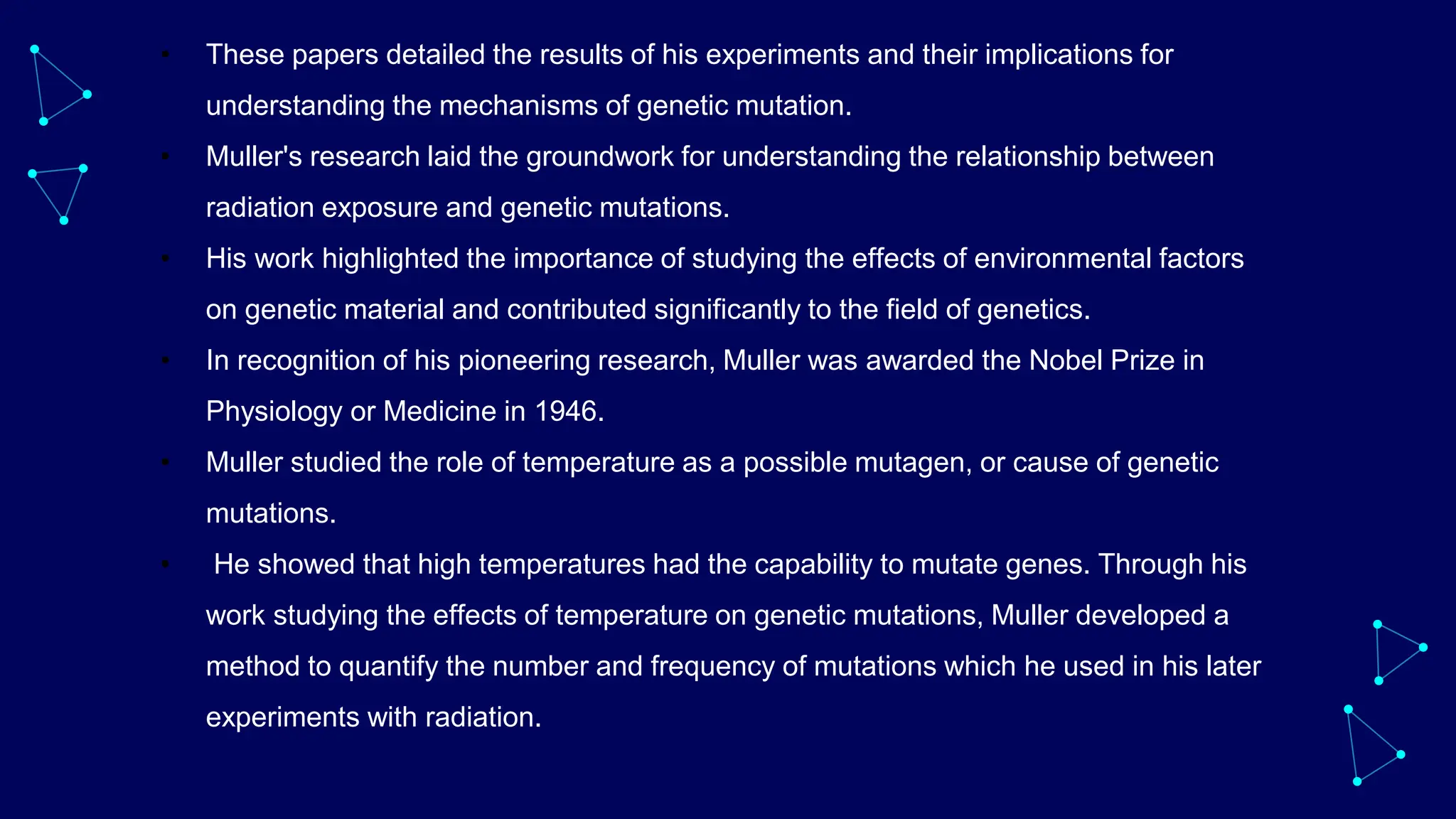 ▪ These papers detailed the results of his experiments and their implications for understanding the mechanisms of genetic mutation.

▪ Muller's research laid the groundwork for understanding the relationship between radiation exposure and genetic mutations.

▪ His work highlighted the importance of studying the effects of environmental factors on genetic material and contributed significantly to the field of genetics.

▪ In recognition of his pioneering research, Muller was awarded the Nobel Prize in Physiology or Medicine in 1946.

▪ Muller studied the role of temperature as a possible mutagen, or cause of genetic mutations.

▪ He showed that high temperatures had the capability to mutate genes. Through his work studying the effects of temperature on genetic mutations, Muller developed a method to quantify the number and frequency of mutations which he used in his later experiments with radiation.